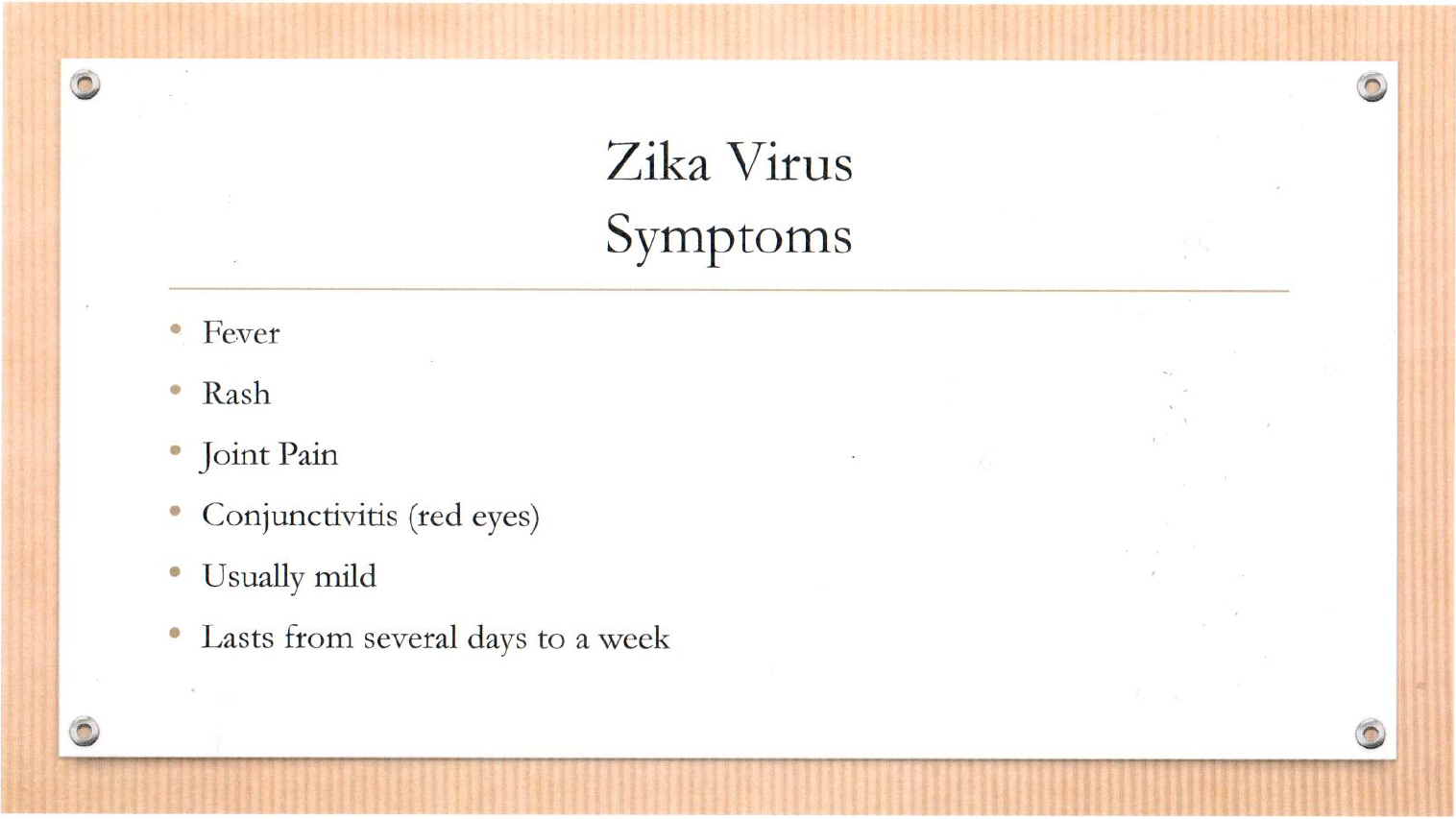 Zika Virus
Symptoms

• Fever
• Rash
• Joint Pain
• Conjunctivitis (red eyes)
• Usually mild
• Lasts from several days to a week